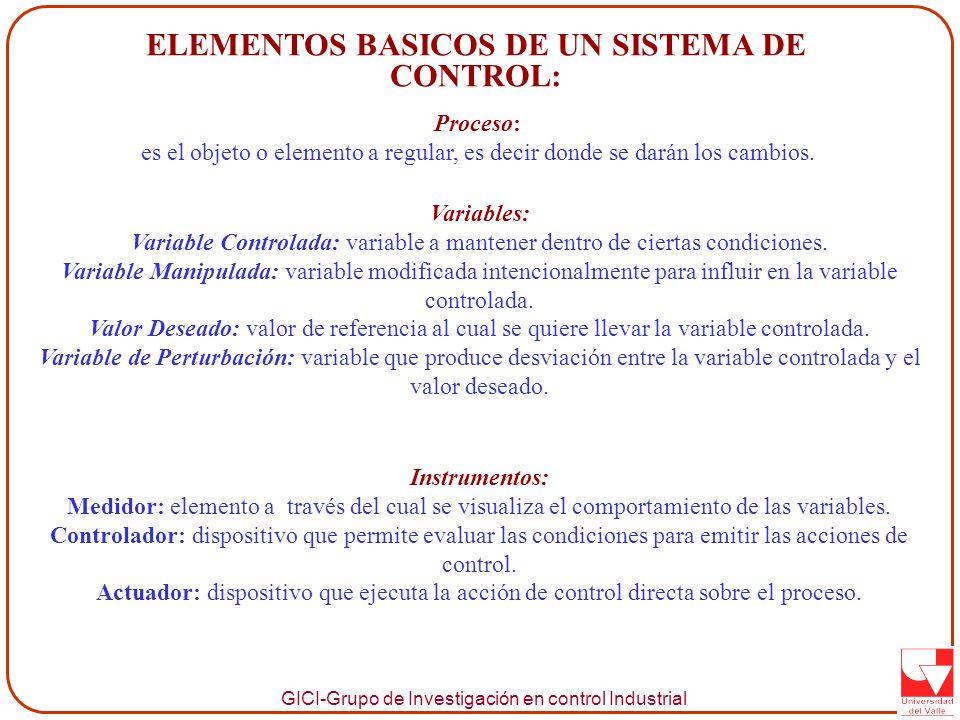 ELEMENTOS BASICOS DE UN SISTEMA DE CONTROL:

Proceso:
es el objeto o elemento a regular, es decir donde se darán los cambios.

Variables:
Variable Controlada: variable a mantener dentro de ciertas condiciones.
Variable Manipulada: variable modificada intencionalmente para influir en la variable controlada.
Valor Deseado: valor de referencia al cual se quiere llevar la variable controlada.
Variable de Perturbación: variable que produce desviación entre la variable controlada y el valor deseado.

Instrumentos:
Medidor: elemento a través del cual se visualiza el comportamiento de las variables.
Controlador: dispositivo que permite evaluar las condiciones para emitir las acciones de control.
Actuador: dispositivo que ejecuta la acción de control directa sobre el proceso.

GICI-Grupo de Investigación en control Industrial

Universidad del Valle